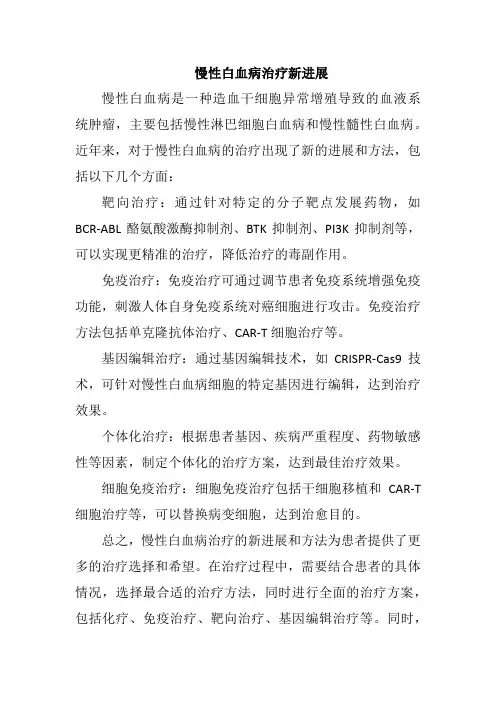 慢性白血病治疗新进展

慢性白血病是一种造血干细胞异常增殖导致的血液系统肿瘤，主要包括慢性淋巴细胞白血病和慢性髓性白血病。近年来，对于慢性白血病的治疗出现了新的进展和方法，包括以下几个方面：

靶向治疗：通过针对特定的分子靶点发展药物，如 BCR-ABL 酪氨酸激酶抑制剂、BTK 抑制剂、PI3K 抑制剂等，可以实现更精准的治疗，降低治疗的毒副作用。

免疫治疗：免疫治疗可通过调节患者免疫系统增强免疫功能，刺激人体自身免疫系统对癌细胞进行攻击。免疫治疗方法包括单克隆抗体治疗、CAR-T 细胞治疗等。

基因编辑治疗：通过基因编辑技术，如 CRISPR-Cas9 技术，可针对慢性白血病细胞的特定基因进行编辑，达到治疗效果。

个体化治疗：根据患者基因、疾病严重程度、药物敏感性等因素，制定个体化的治疗方案，达到最佳治疗效果。

细胞免疫治疗：细胞免疫治疗包括干细胞移植和 CAR-T 细胞治疗等，可以替换病变细胞，达到治愈目的。

总之，慢性白血病治疗的新进展和方法为患者提供了更多的治疗选择和希望。在治疗过程中，需要结合患者的具体情况，选择最合适的治疗方法，同时进行全面的治疗方案，包括化疗、免疫治疗、靶向治疗、基因编辑治疗等。同时，